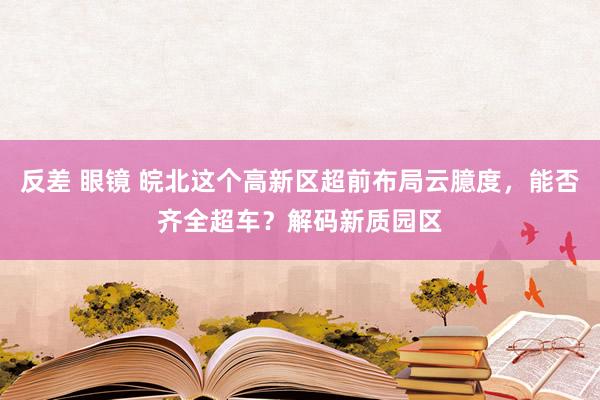 反差 眼镜 皖北这个高新区超前布局云臆度，能否齐全超车？解码新质园区